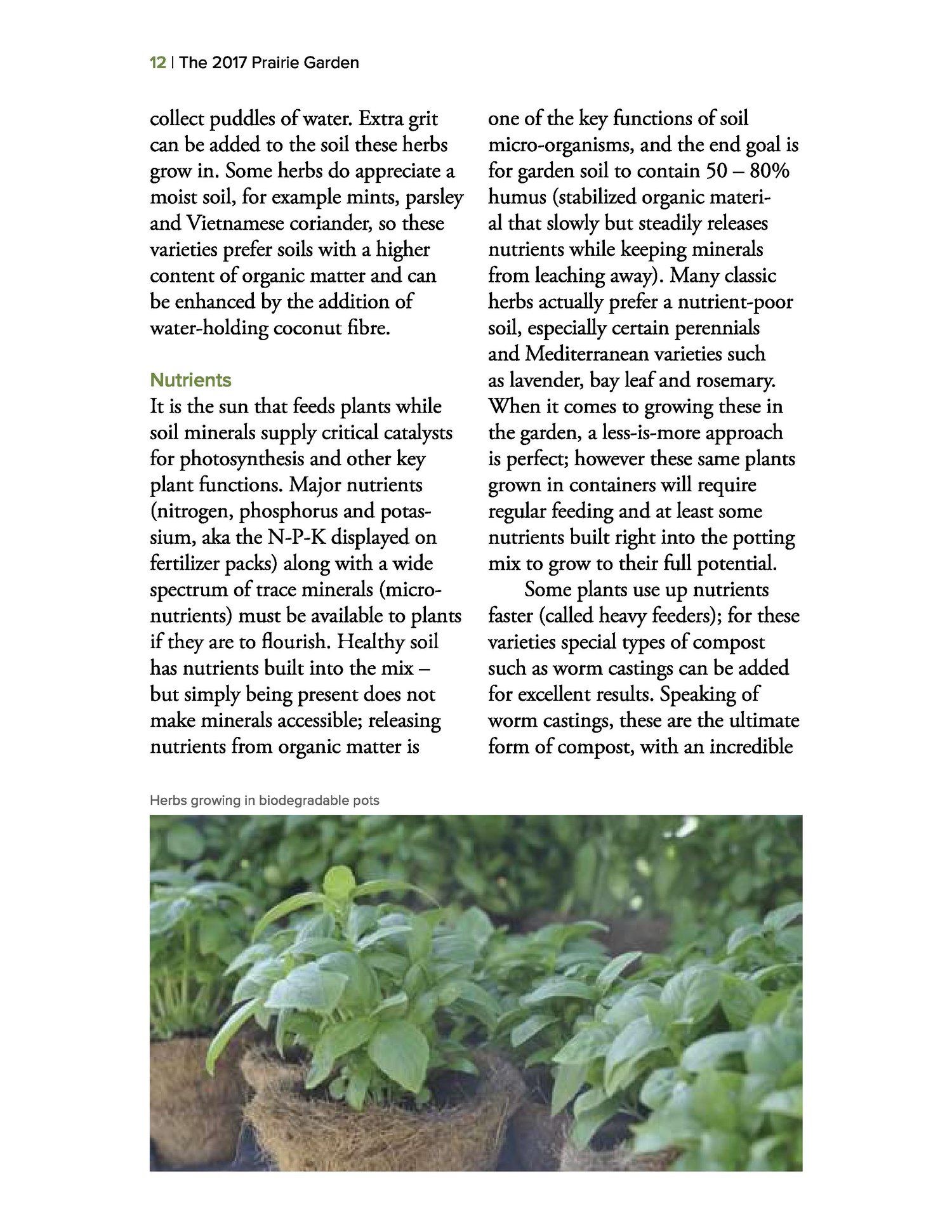 12 | The 2017 Prairie Garden

collect puddles of water. Extra grit can be added to the soil these herbs grow in. Some herbs do appreciate a moist soil, for example mints, parsley and Vietnamese coriander, so these varieties prefer soils with a higher content of organic matter and can be enhanced by the addition of water-holding coconut fibre.

Nutrients
It is the sun that feeds plants while soil minerals supply critical catalysts for photosynthesis and other key plant functions. Major nutrients (nitrogen, phosphorus and potassium, aka the N-P-K displayed on fertilizer packs) along with a wide spectrum of trace minerals (micronutrients) must be available to plants if they are to flourish. Healthy soil has nutrients built into the mix – but simply being present does not make minerals accessible; releasing nutrients from organic matter is one of the key functions of soil micro-organisms, and the end goal is for garden soil to contain 50 – 80% humus (stabilized organic material that slowly but steadily releases nutrients while keeping minerals from leaching away). Many classic herbs actually prefer a nutrient-poor soil, especially certain perennials and Mediterranean varieties such as lavender, bay leaf and rosemary. When it comes to growing these in the garden, a less-is-more approach is perfect; however these same plants grown in containers will require regular feeding and at least some nutrients built right into the potting mix to grow to their full potential.

Some plants use up nutrients faster (called heavy feeders); for these varieties special types of compost such as worm castings can be added for excellent results. Speaking of worm castings, these are the ultimate form of compost, with an incredible

Herbs growing in biodegradable pots